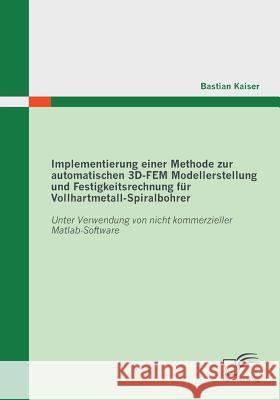 Bastian Kaiser

Implementierung einer Methode zur automatischen 3D-FEM Modellerstellung und Festigkeitsrechnung für Vollhartmetall-Spiralbohrer

Unter Verwendung von nicht kommerzieller Matlab-Software

Kraina Książek